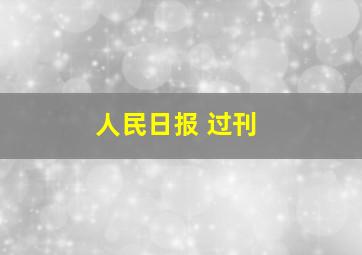 人民日报 过刊